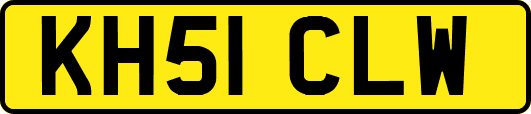 KH51 CLW